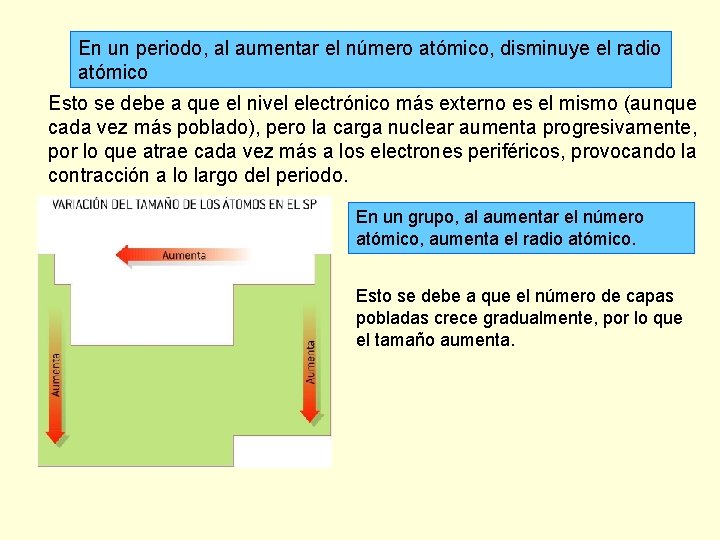 En un periodo, al aumentar el número atómico, disminuye el radio atómico

Esto se debe a que el nivel electrónico más externo es el mismo (aunque cada vez más poblado), pero la carga nuclear aumenta progresivamente, por lo que atrae cada vez más a los electrones periféricos, provocando la contracción a lo largo del periodo.

VARIACIÓN DEL TAMAÑO DE LOS ÁTOMOS EN EL SP

Aumenta

Aumenta

Aumenta

En un grupo, al aumentar el número atómico, aumenta el radio atómico.

Esto se debe a que el número de capas pobladas crece gradualmente, por lo que el tamaño aumenta.